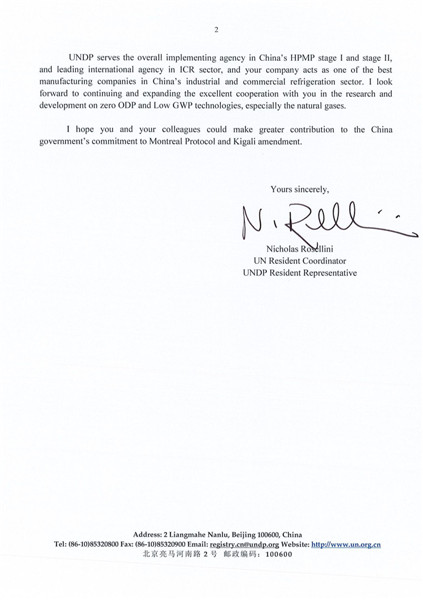 2

UNDP serves the overall implementing agency in China's HPMP stage I and stage II, and leading international agency in ICR sector, and your company acts as one of the best manufacturing companies in China's industrial and commercial refrigeration sector. I look forward to continuing and expanding the excellent cooperation with you in the research and development on zero ODP and Low GWP technologies, especially the natural gases.

I hope you and your colleagues could make greater contribution to the China government's commitment to Montreal Protocol and Kigali amendment.

Yours sincerely,

N. Rosellini

Nicholas Rosellini
UN Resident Coordinator
UNDP Resident Representative

Address: 2 Liangmahe Nanlu, Beijing 100600, China
Tel: (86-10)85320800 Fax: (86-10)85320900 Email: registry.cn@undp.org Website: http://www.un.org.cn
北京亮马河南路 2 号 邮政编码：100600